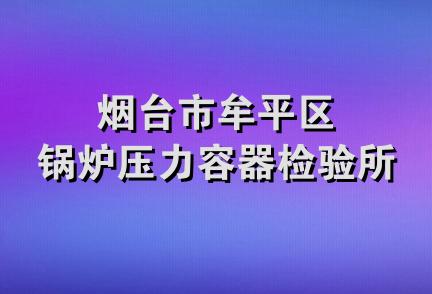 烟台市牟平区
锅炉压力容器检验所